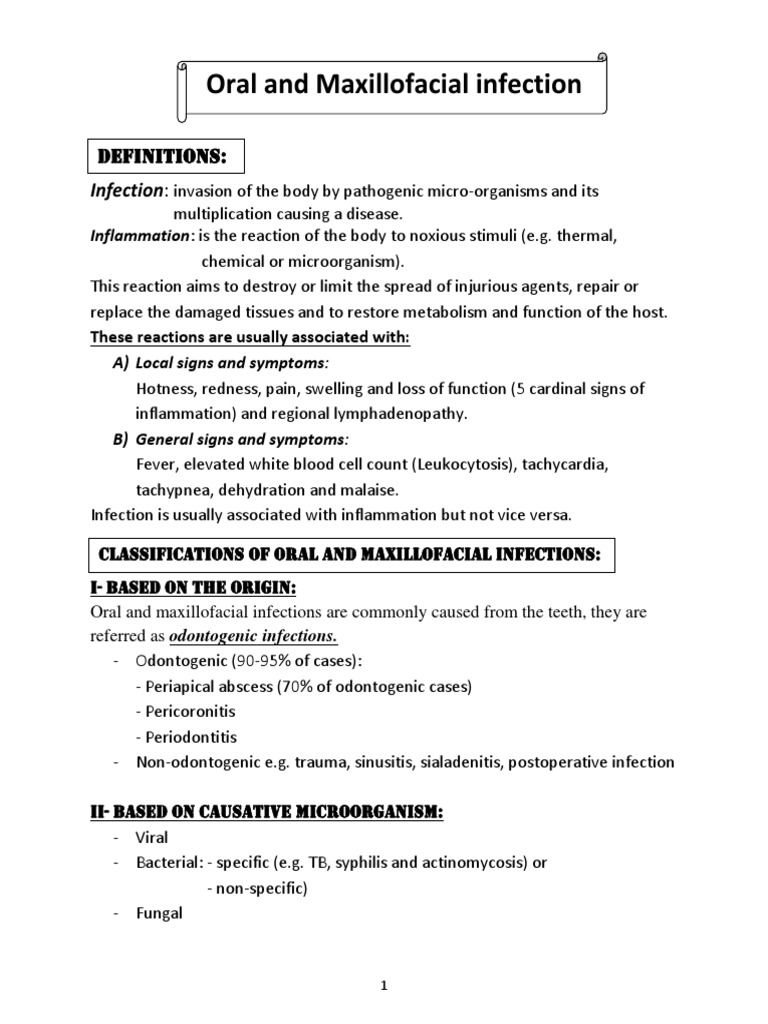 Oral and Maxillofacial infection

DEFINITIONS:

Infection: invasion of the body by pathogenic micro-organisms and its multiplication causing a disease.
Inflammation: is the reaction of the body to noxious stimuli (e.g. thermal, chemical or microorganism).
This reaction aims to destroy or limit the spread of injurious agents, repair or replace the damaged tissues and to restore metabolism and function of the host.
These reactions are usually associated with:
A) Local signs and symptoms:
Hotness, redness, pain, swelling and loss of function (5 cardinal signs of inflammation) and regional lymphadenopathy.
B) General signs and symptoms:
Fever, elevated white blood cell count (Leukocytosis), tachycardia, tachypnea, dehydration and malaise.
Infection is usually associated with inflammation but not vice versa.

CLASSIFICATIONS OF ORAL AND MAXILLOFACIAL INFECTIONS:

I- BASED ON THE ORIGIN:
Oral and maxillofacial infections are commonly caused from the teeth, they are referred as odontogenic infections.
- Odontogenic (90-95% of cases):
- Periapical abscess (70% of odontogenic cases)
- Pericoronitis
- Periodontitis
- Non-odontogenic e.g. trauma, sinusitis, sialadenitis, postoperative infection

II- BASED ON CAUSATIVE MICROORGANISM:
- Viral
- Bacterial: - specific (e.g. TB, syphilis and actinomycosis) or
- non-specific)
- Fungal

1